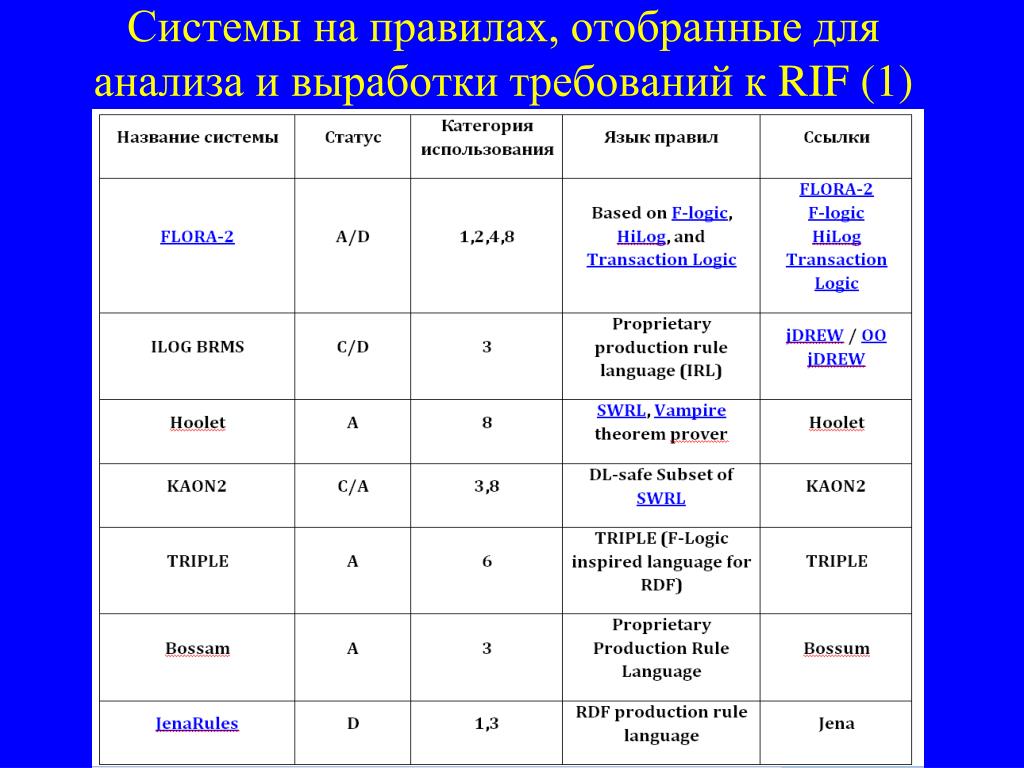 Системы на правилах, отобранные для анализа и выработки требований к RIF (1)

| Название системы | Статус | Категория использования | Язык правил | Ссылки |
|---|---|---|---|---|
| FLORA-2 | A/D | 1,2,4,8 | Based on F-logic, HiLog, and Transaction Logic | FLORA-2 F-logic HiLog Transaction Logic |
| ILOG BRMS | C/D | 3 | Proprietary production rule language (IRL) | jDREW / OO jDREW |
| Hoolet | A | 8 | SWRL, Vampire theorem prover | Hoolet |
| KAON2 | C/A | 3,8 | DL-safe Subset of SWRL | KAON2 |
| TRIPLE | A | 6 | TRIPLE (F-Logic inspired language for RDF) | TRIPLE |
| Bossam | A | 3 | Proprietary Production Rule Language | Bossum |
| JenaRules | D | 1,3 | RDF production rule language | Jena |